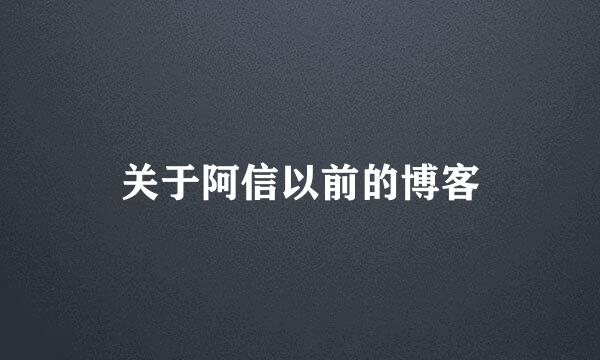 关于阿信以前的博客